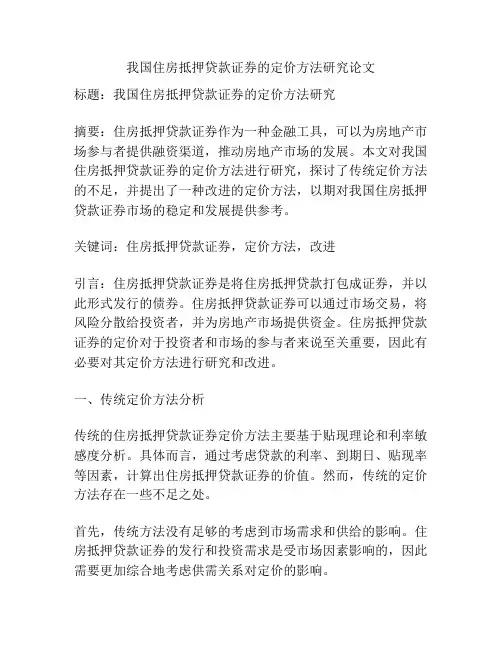 我国住房抵押贷款证券的定价方法研究论文

标题：我国住房抵押贷款证券的定价方法研究

摘要：住房抵押贷款证券作为一种金融工具，可以为房地产市场参与者提供融资渠道，推动房地产市场的发展。本文对我国住房抵押贷款证券的定价方法进行研究，探讨了传统定价方法的不足，并提出了一种改进的定价方法，以期对我国住房抵押贷款证券市场的稳定和发展提供参考。

关键词：住房抵押贷款证券，定价方法，改进

引言：住房抵押贷款证券是将住房抵押贷款打包成证券，并以此形式发行的债券。住房抵押贷款证券可以通过市场交易，将风险分散给投资者，并为房地产市场提供资金。住房抵押贷款证券的定价对于投资者和市场的参与者来说至关重要，因此有必要对其定价方法进行研究和改进。

一、传统定价方法分析

传统的住房抵押贷款证券定价方法主要基于贴现理论和利率敏感度分析。具体而言，通过考虑贷款的利率、到期日、贴现率等因素，计算出住房抵押贷款证券的价值。然而，传统的定价方法存在一些不足之处。

首先，传统方法没有足够的考虑到市场需求和供给的影响。住房抵押贷款证券的发行和投资需求是受市场因素影响的，因此需要更加综合地考虑供需关系对定价的影响。